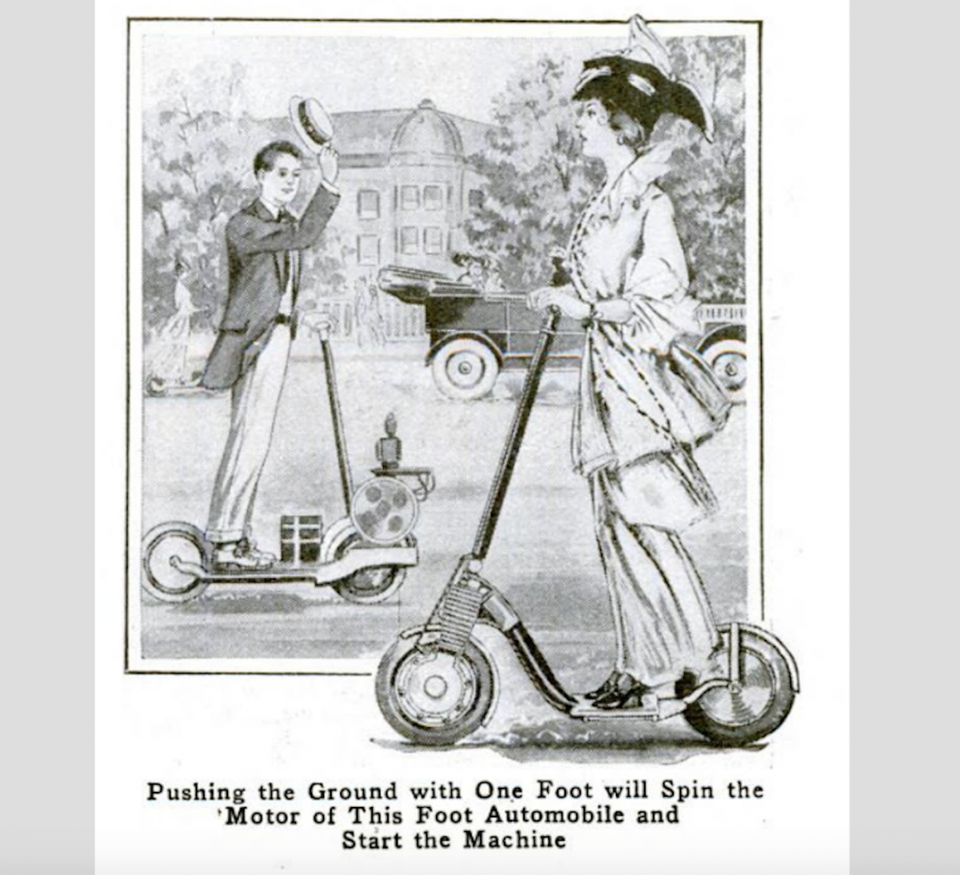 Pushing the Ground with One Foot will Spin the Motor of This Foot Automobile and Start the Machine